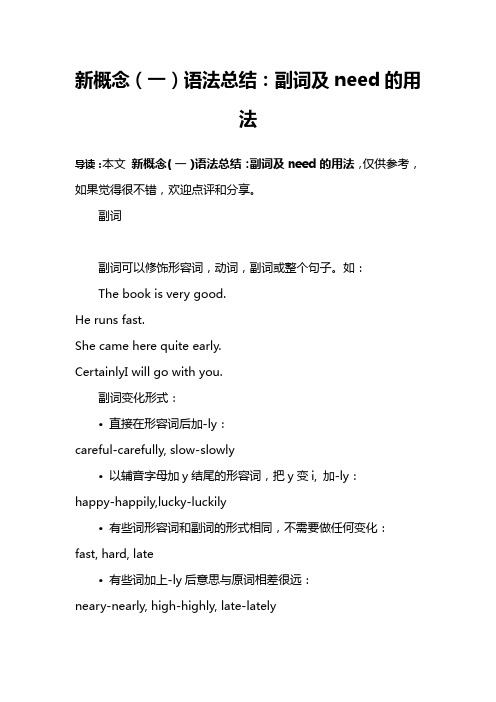 新概念（一）语法总结：副词及 need 的用法

导读：本文 新概念(一)语法总结：副词及 need 的用法，仅供参考，如果觉得很不错，欢迎点评和分享。

副词

副词可以修饰形容词，动词，副词或整个句子。如：

The book is very good.

He runs fast.

She came here quite early.

CertainlyI will go with you.

副词变化形式：

• 直接在形容词后加-ly：

careful-carefully, slow-slowly

• 以辅音字母加 y 结尾的形容词，把 y 变 i, 加-ly：

happy-happily,lucky-luckily

• 有些词形容词和副词的形式相同，不需要做任何变化：

fast, hard, late

• 有些词加上-ly 后意思与原词相差很远：

neary-nearly, high-highly, late-lately